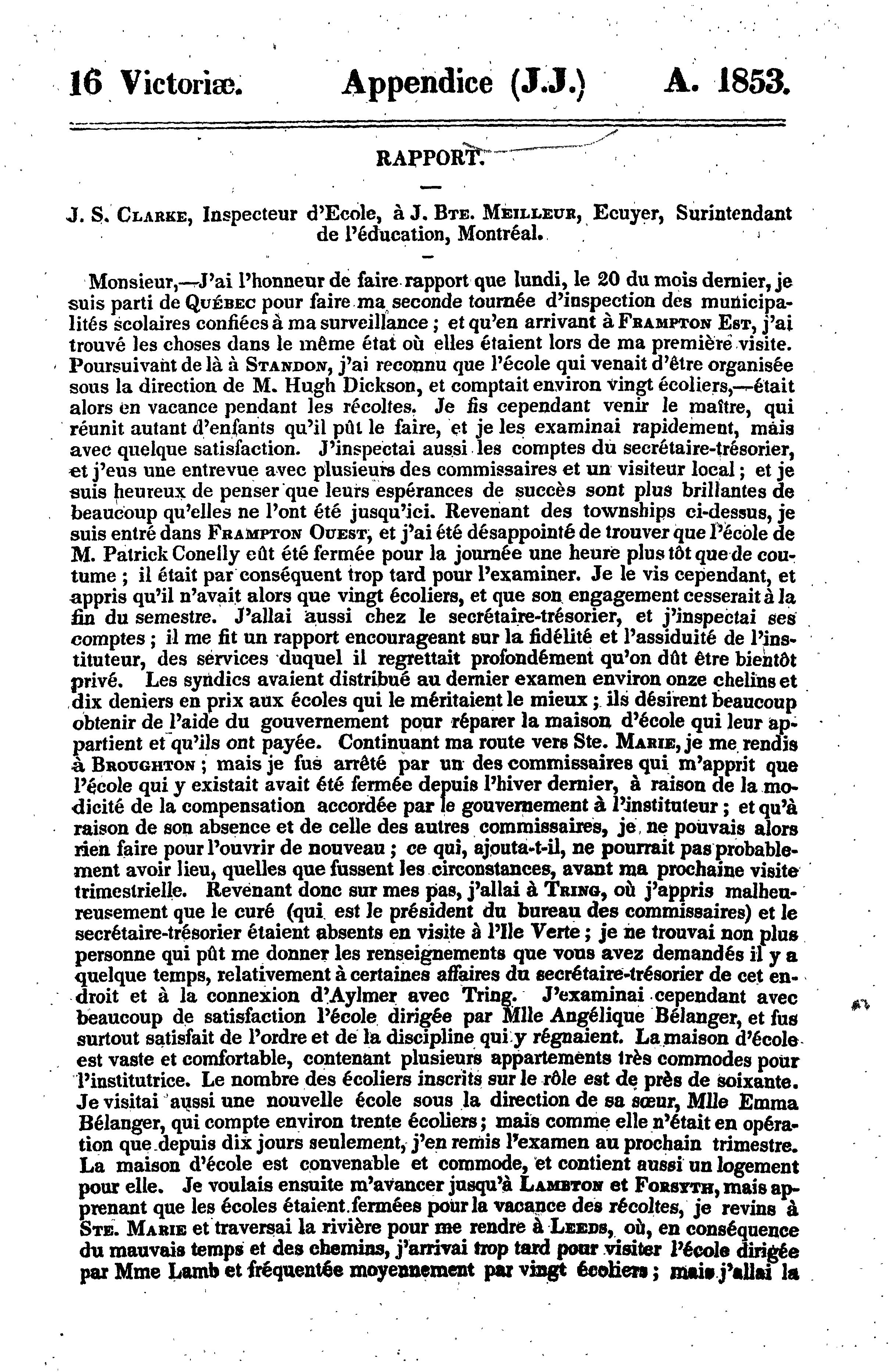 16 Victoriæ. Appendice (J.J.) A. 1853.

RAPPORT.

J. S. Clarke, Inspecteur d'Ecole, à J. Bte. Meilleur, Ecuyer, Surintendant de l'éducation, Montréal.

Monsieur,—J'ai l'honneur de faire rapport que lundi, le 20 du mois dernier, je suis parti de Québec pour faire ma seconde tournée d'inspection des municipalités scolaires confiées à ma surveillance ; et qu'en arrivant à Frampton Est, j'ai trouvé les choses dans le même état où elles étaient lors de ma première visite. Poursuivant de là à Standon, j'ai reconnu que l'école qui venait d'être organisée sous la direction de M. Hugh Dickson, et comptait environ vingt écoliers,—était alors en vacance pendant les récoltes. Je fis cependant venir le maître, qui réunit autant d'enfants qu'il pût le faire, et je les examinai rapidement, mais avec quelque satisfaction. J'inspectai aussi les comptes du secrétaire-trésorier, et j'eus une entrevue avec plusieurs des commissaires et un visiteur local ; et je suis heureux de penser que leurs espérances de succès sont plus brillantes de beaucoup qu'elles ne l'ont été jusqu'ici. Revenant des townships ci-dessus, je suis entré dans Frampton Ouest, et j'ai été désappointé de trouver que l'école de M. Patrick Conelly eût été fermée pour la journée une heure plus tôt que de coutume ; il était par conséquent trop tard pour l'examiner. Je le vis cependant, et appris qu'il n'avait alors que vingt écoliers, et que son engagement cesserait à la fin du semestre. J'allai aussi chez le secrétaire-trésorier, et j'inspectai ses comptes ; il me fit un rapport encourageant sur la fidélité et l'assiduité de l'instituteur, des services duquel il regrettait profondément qu'on dût être bientôt privé. Les syndics avaient distribué au dernier examen environ onze chelins et dix deniers en prix aux écoles qui le méritaient le mieux ; ils désirent beaucoup obtenir de l'aide du gouvernement pour réparer la maison d'école qui leur appartient et qu'ils ont payée. Continuant ma route vers Ste. Marie, je me rendis à Broughton ; mais je fus arrêté par un des commissaires qui m'apprit que l'école qui y existait avait été fermée depuis l'hiver dernier, à raison de la modicité de la compensation accordée par le gouvernement à l'instituteur ; et qu'à raison de son absence et de celle des autres commissaires, je ne pouvais alors rien faire pour l'ouvrir de nouveau ; ce qui, ajouta-t-il, ne pourrait pas probablement avoir lieu, quelles que fussent les circonstances, avant ma prochaine visite trimestrielle. Revenant donc sur mes pas, j'allai à Tring, où j'appris malheureusement que le curé (qui est le président du bureau des commissaires) et le secrétaire-trésorier étaient absents en visite à l'Ile Verte ; je ne trouvai non plus personne qui pût me donner les renseignements que vous avez demandés il y a quelque temps, relativement à certaines affaires du secrétaire-trésorier de cet endroit et à la connexion d'Aylmer avec Tring. J'examinai cependant avec beaucoup de satisfaction l'école dirigée par Mlle Angélique Bélanger, et fus surtout satisfait de l'ordre et de la discipline qui y régnaient. La maison d'école est vaste et comfortable, contenant plusieurs appartements très commodes pour l'institutrice. Le nombre des écoliers inscrits sur le rôle est de près de soixante. Je visitai aussi une nouvelle école sous la direction de sa sœur, Mlle Emma Bélanger, qui compte environ trente écoliers ; mais comme elle n'était en opération que depuis dix jours seulement, j'en remis l'examen au prochain trimestre. La maison d'école est convenable et commode, et contient aussi un logement pour elle. Je voulais ensuite m'avancer jusqu'à Lambton et Forsyth, mais apprenant que les écoles étaient fermées pour la vacance des récoltes, je revins à Ste. Marie et traversai la rivière pour me rendre à Leeds, où, en conséquence du mauvais temps et des chemins, j'arrivai trop tard pour visiter l'école dirigée par Mme Lamb et fréquentée moyennement par vingt écoliers ; mais j'allai la